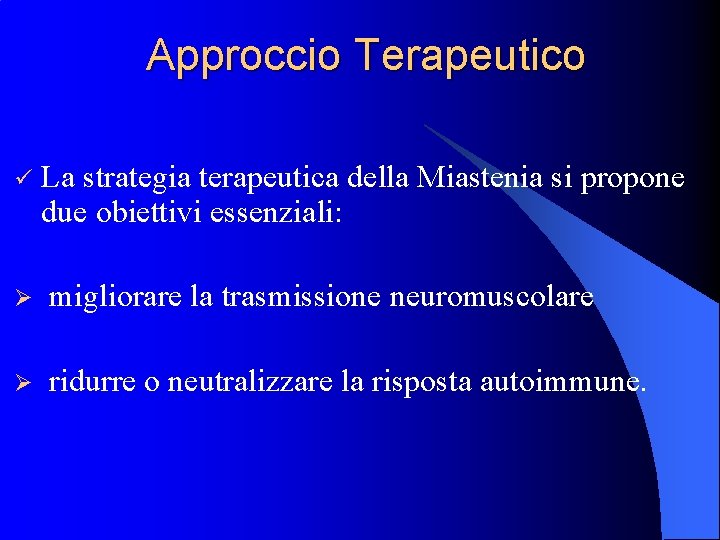 Approccio Terapeutico

✓ La strategia terapeutica della Miastenia si propone due obiettivi essenziali:

➢ migliorare la trasmissione neuromuscolare

➢ ridurre o neutralizzare la risposta autoimmune.